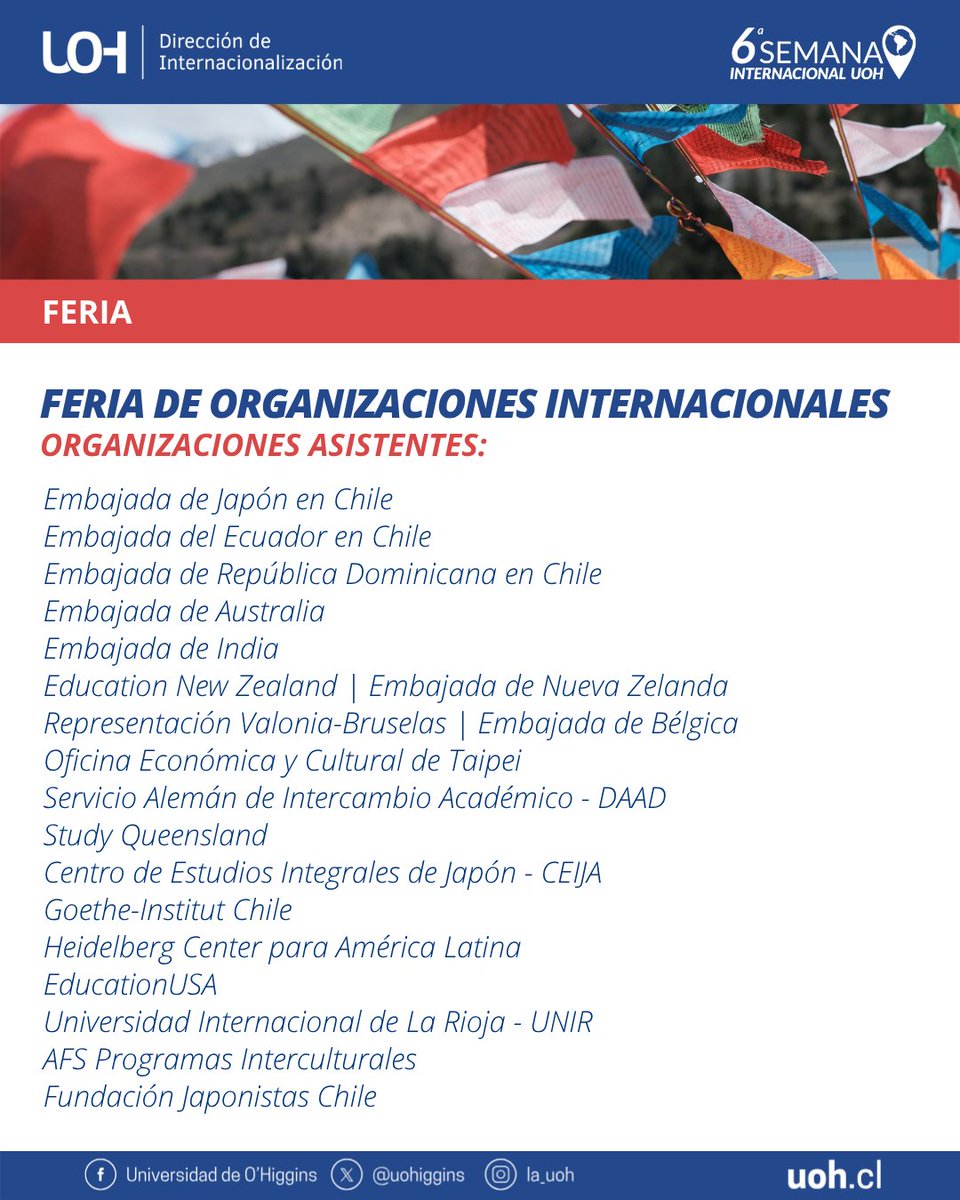 UOH | Dirección de Internacionalización

6ª SEMANA INTERNACIONAL UOH

FERIA

FERIA DE ORGANIZACIONES INTERNACIONALES
ORGANIZACIONES ASISTENTES:

Embajada de Japón en Chile
Embajada del Ecuador en Chile
Embajada de República Dominicana en Chile
Embajada de Australia
Embajada de India
Education New Zealand | Embajada de Nueva Zelanda
Representación Valonia-Bruselas | Embajada de Bélgica
Oficina Económica y Cultural de Taipei
Servicio Alemán de Intercambio Académico - DAAD
Study Queensland
Centro de Estudios Integrales de Japón - CEIJA
Goethe-Institut Chile
Heidelberg Center para América Latina
EducationUSA
Universidad Internacional de La Rioja - UNIR
AFS Programas Interculturales
Fundación Japonistas Chile

Universidad de O'Higgins @uohiggins la_uoh uoh.cl